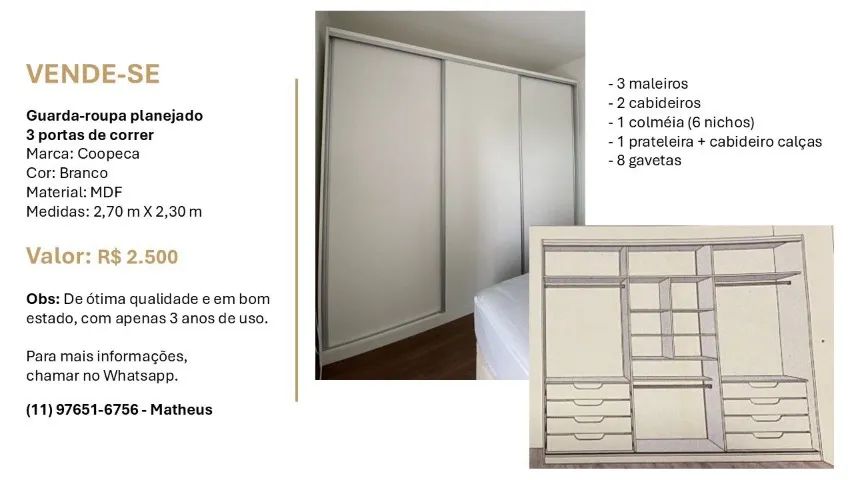 VENDE-SE

Guarda-roupa planejado
3 portas de correr
Marca: Coopeca
Cor: Branco
Material: MDF
Medidas: 2,70 m X 2,30 m

Valor: R$ 2.500

Obs: De ótima qualidade e em bom estado, com apenas 3 anos de uso.

Para mais informações, chamar no Whatsapp.

(11) 97651-6756 - Matheus

- 3 maleiros
- 2 cabideiros
- 1 colméia (6 nichos)
- 1 prateleira + cabideiro calças
- 8 gavetas